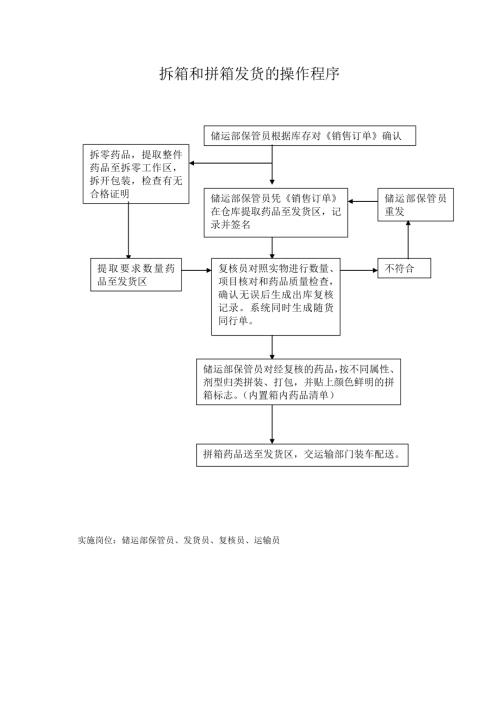 拆箱和拼箱发货的操作程序

储运部保管员根据库存对《销售订单》确认

拆零药品，提取整件药品至拆零工作区，拆开包装，检查有无合格证明

储运部保管员凭《销售订单》在仓库提取药品至发货区，记录并签名

储运部保管员重发

提取要求数量药品至发货区

复核员对照实物进行数量、项目核对和药品质量检查，确认无误后生成出库复核记录。系统同时生成随货同行单。

不符合

储运部保管员对经复核的药品，按不同属性、剂型归类拼装、打包，并贴上颜色鲜明的拼箱标志。（内置箱内药品清单）

拼箱药品送至发货区，交运输部门装车配送。

实施岗位：储运部保管员、发货员、复核员、运输员